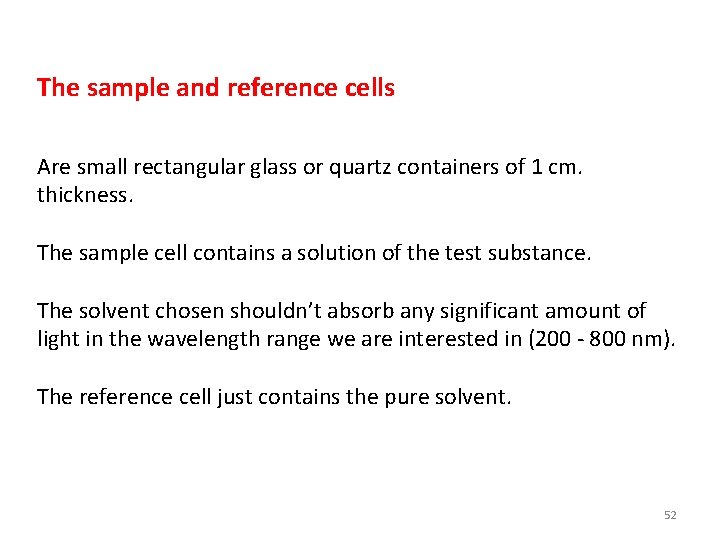 The sample and reference cells

Are small rectangular glass or quartz containers of 1 cm. thickness.

The sample cell contains a solution of the test substance.

The solvent chosen shouldn't absorb any significant amount of light in the wavelength range we are interested in (200 - 800 nm).

The reference cell just contains the pure solvent.

52